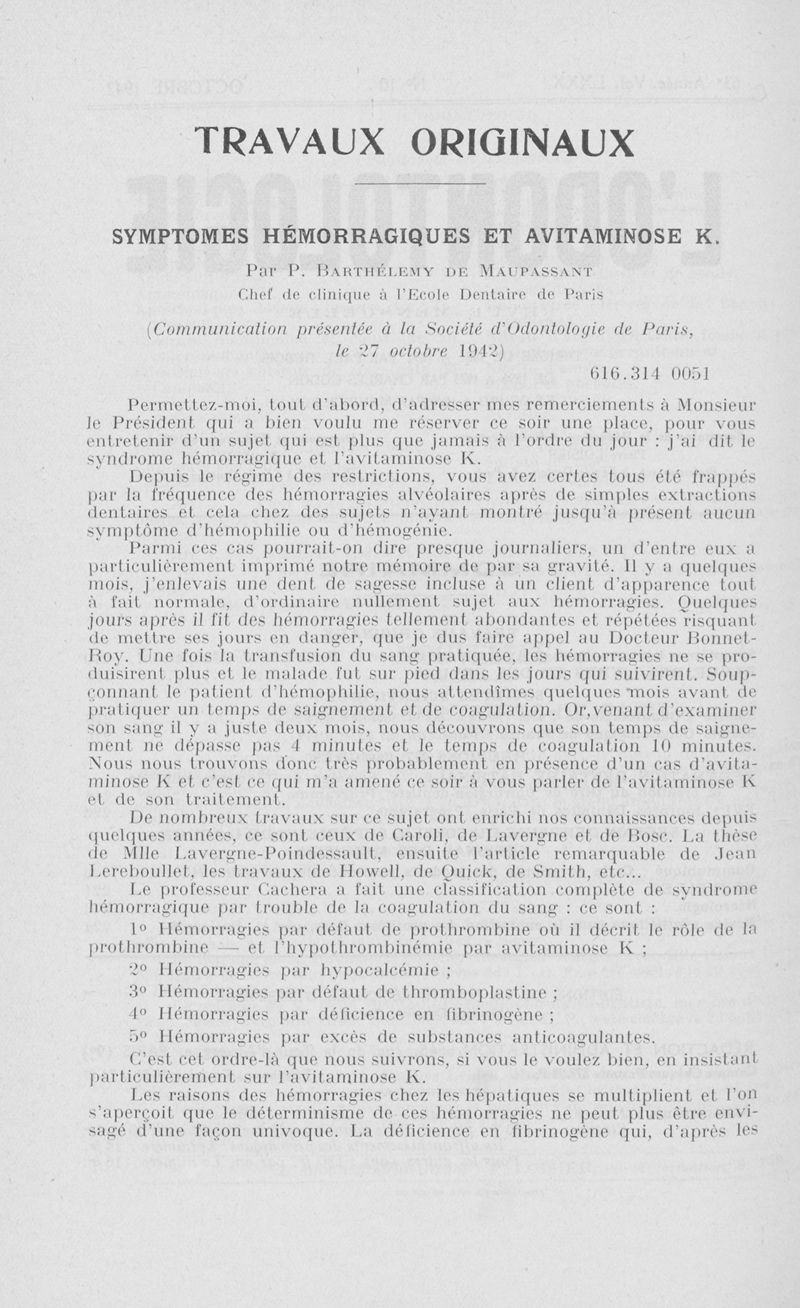 TRAVAUX ORIGINAUX

SYMPTOMES HÉMORRAGIQUES ET AVITAMINOSE K.

Par P. Barthélemy de Maupassant
Chef de clinique à l'Ecole Dentaire de Paris

(Communication présentée à la Société d'Odontologie de Paris, le 27 octobre 1942)

616.314 0051

Permettez-moi, tout d'abord, d'adresser mes remerciements à Monsieur le Président qui a bien voulu me réserver ce soir une place, pour vous entretenir d'un sujet qui est plus que jamais à l'ordre du jour : j'ai dit le syndrome hémorragique et l'avitaminose K.

Depuis le régime des restrictions, vous avez certes tous été frappés par la fréquence des hémorragies alvéolaires après de simples extractions dentaires et cela chez des sujets n'ayant montré jusqu'à présent aucun symptôme d'hémophilie ou d'hémogénie.

Parmi ces cas pourrait-on dire presque journaliers, un d'entre eux a particulièrement imprimé notre mémoire de par sa gravité. Il y a quelques mois, j'enlevais une dent de sagesse incluse à un client d'apparence tout à fait normale, d'ordinaire nullement sujet aux hémorragies. Quelques jours après il fit des hémorragies tellement abondantes et répétées risquant de mettre ses jours en danger, que je dus faire appel au Docteur Bonnet-Roy. Une fois la transfusion du sang pratiquée, les hémorragies ne se produisirent plus et le malade fut sur pied dans les jours qui suivirent. Soupçonnant le patient d'hémophilie, nous attendîmes quelques mois avant de pratiquer un temps de saignement et de coagulation. Or,venant d'examiner son sang il y a juste deux mois, nous découvrons que son temps de saignement ne dépasse pas 4 minutes et le temps de coagulation 10 minutes. Nous nous trouvons donc très probablement en présence d'un cas d'avitaminose K et c'est ce qui m'a amené ce soir à vous parler de l'avitaminose K et de son traitement.

De nombreux travaux sur ce sujet ont enrichi nos connaissances depuis quelques années, ce sont ceux de Caroli, de Lavergne et de Bosc. La thèse de Mlle Lavergne-Poindessault, ensuite l'article remarquable de Jean Lereboullet, les travaux de Howell, de Quick, de Smith, etc...

Le professeur Cachera a fait une classification complète de syndrome hémorragique par trouble de la coagulation du sang : ce sont :

1° Hémorragies par défaut de prothrombine où il décrit le rôle de la prothrombine — et l'hypothrombinémie par avitaminose K ;

2° Hémorragies par hypocalcémie ;

3° Hémorragies par défaut de thromboplastine ;

4° Hémorragies par déficience en fibrinogène ;

5° Hémorragies par excès de substances anticoagulantes.

C'est cet ordre-là que nous suivrons, si vous le voulez bien, en insistant particulièrement sur l'avitaminose K.

Les raisons des hémorragies chez les hépatiques se multiplient et l'on s'aperçoit que le déterminisme de ces hémorragies ne peut plus être envisagé d'une façon univoque. La déficience en fibrinogène qui, d'après les